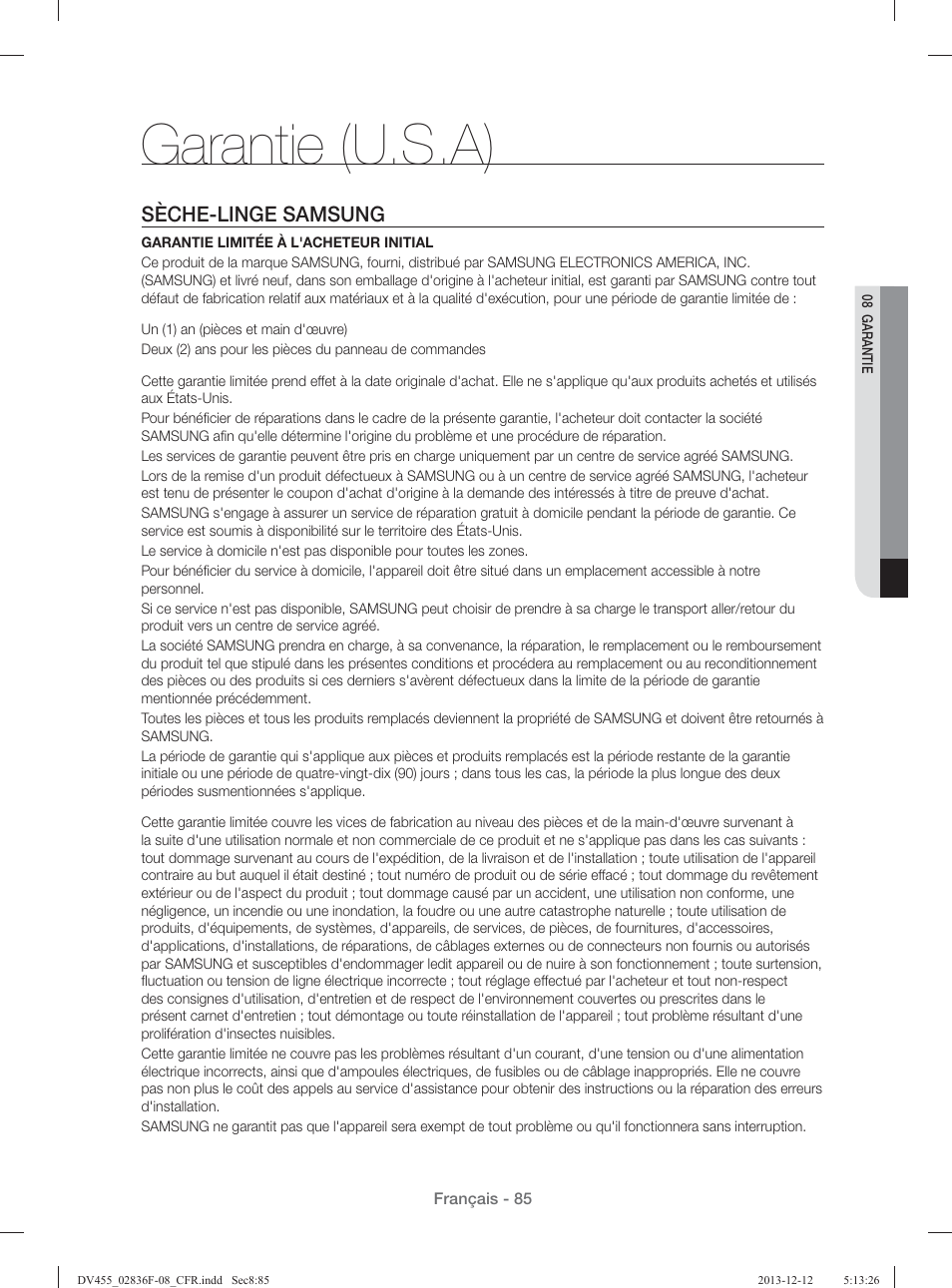 Garantie (U.S.A)

SÈCHE-LINGE SAMSUNG

GARANTIE LIMITÉE À L'ACHETEUR INITIAL

Ce produit de la marque SAMSUNG, fourni, distribué par SAMSUNG ELECTRONICS AMERICA, INC. (SAMSUNG) et livré neuf, dans son emballage d'origine à l'acheteur initial, est garanti par SAMSUNG contre tout défaut de fabrication relatif aux matériaux et à la qualité d'exécution, pour une période de garantie limitée de :

Un (1) an (pièces et main d'œuvre)
Deux (2) ans pour les pièces du panneau de commandes

Cette garantie limitée prend effet à la date originale d'achat. Elle ne s'applique qu'aux produits achetés et utilisés aux États-Unis.
Pour bénéficier de réparations dans le cadre de la présente garantie, l'acheteur doit contacter la société SAMSUNG afin qu'elle détermine l'origine du problème et une procédure de réparation.
Les services de garantie peuvent être pris en charge uniquement par un centre de service agréé SAMSUNG.
Lors de la remise d'un produit défectueux à SAMSUNG ou à un centre de service agréé SAMSUNG, l'acheteur est tenu de présenter le coupon d'achat d'origine à la demande des intéressés à titre de preuve d'achat.
SAMSUNG s'engage à assurer un service de réparation gratuit à domicile pendant la période de garantie. Ce service est soumis à disponibilité sur le territoire des États-Unis.
Le service à domicile n'est pas disponible pour toutes les zones.
Pour bénéficier du service à domicile, l'appareil doit être situé dans un emplacement accessible à notre personnel.
Si ce service n'est pas disponible, SAMSUNG peut choisir de prendre à sa charge le transport aller/retour du produit vers un centre de service agréé.
La société SAMSUNG prendra en charge, à sa convenance, la réparation, le remplacement ou le remboursement du produit tel que stipulé dans les présentes conditions et procédera au remplacement ou au reconditionnement des pièces ou des produits si ces derniers s'avèrent défectueux dans la limite de la période de garantie mentionnée précédemment.
Toutes les pièces et tous les produits remplacés deviennent la propriété de SAMSUNG et doivent être retournés à SAMSUNG.
La période de garantie qui s'applique aux pièces et produits remplacés est la période restante de la garantie initiale ou une période de quatre-vingt-dix (90) jours ; dans tous les cas, la période la plus longue des deux périodes susmentionnées s'applique.

Cette garantie limitée couvre les vices de fabrication au niveau des pièces et de la main-d'œuvre survenant à la suite d'une utilisation normale et non commerciale de ce produit et ne s'applique pas dans les cas suivants : tout dommage survenant au cours de l'expédition, de la livraison et de l'installation ; toute utilisation de l'appareil contraire au but auquel il était destiné ; tout numéro de produit ou de série effacé ; tout dommage du revêtement extérieur ou de l'aspect du produit ; tout dommage causé par un accident, une utilisation non conforme, une négligence, un incendie ou une inondation, la foudre ou une autre catastrophe naturelle ; toute utilisation de produits, d'équipements, de systèmes, d'appareils, de services, de pièces, de fournitures, d'accessoires, d'applications, d'installations, de réparations, de câblages externes ou de connecteurs non fournis ou autorisés par SAMSUNG et susceptibles d'endommager ledit appareil ou de nuire à son fonctionnement ; toute surtension, fluctuation ou tension de ligne électrique incorrecte ; tout réglage effectué par l'acheteur et tout non-respect des consignes d'utilisation, d'entretien et de respect de l'environnement couvertes ou prescrites dans le présent carnet d'entretien ; tout démontage ou toute réinstallation de l'appareil ; tout problème résultant d'une prolifération d'insectes nuisibles.
Cette garantie limitée ne couvre pas les problèmes résultant d'un courant, d'une tension ou d'une alimentation électrique incorrects, ainsi que d'ampoules électriques, de fusibles ou de câblage inappropriés. Elle ne couvre pas non plus le coût des appels au service d'assistance pour obtenir des instructions ou la réparation des erreurs d'installation.
SAMSUNG ne garantit pas que l'appareil sera exempt de tout problème ou qu'il fonctionnera sans interruption.

08 GARANTIE

Français - 85

DV455_02836F-08_CFR.indd Sec8:85 2013-12-12 5:13:26